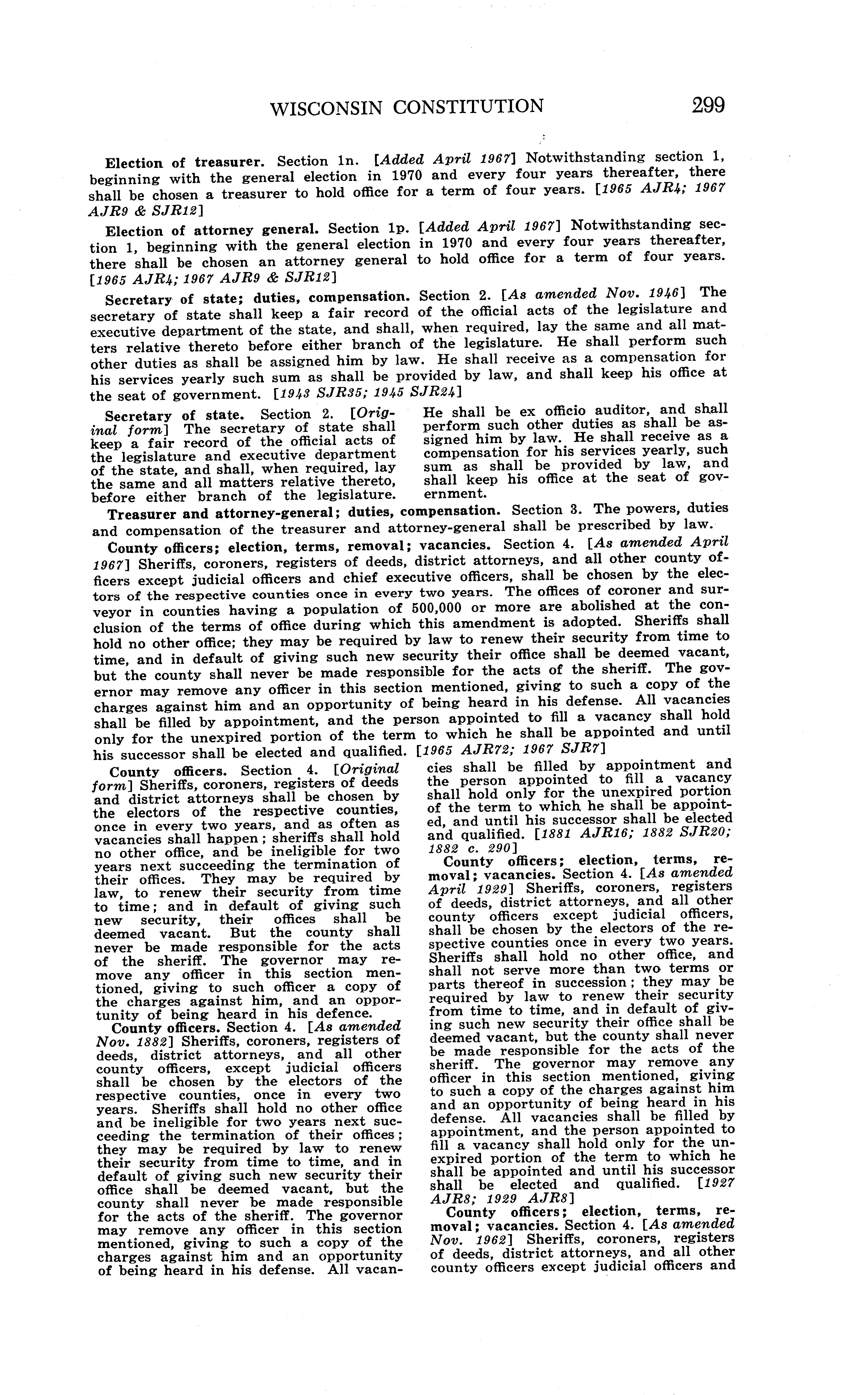 WISCONSIN CONSTITUTION 299

Election of treasurer. Section 1n. [Added April 1967] Notwithstanding section 1, beginning with the general election in 1970 and every four years thereafter, there shall be chosen a treasurer to hold office for a term of four years. [1965 AJR4; 1967 AJR9 & SJR12]

Election of attorney general. Section 1p. [Added April 1967] Notwithstanding section 1, beginning with the general election in 1970 and every four years thereafter, there shall be chosen an attorney general to hold office for a term of four years. [1965 AJR4; 1967 AJR9 & SJR12]

Secretary of state; duties, compensation. Section 2. [As amended Nov. 1946] The secretary of state shall keep a fair record of the official acts of the legislature and executive department of the state, and shall, when required, lay the same and all matters relative thereto before either branch of the legislature. He shall perform such other duties as shall be assigned him by law. He shall receive as a compensation for his services yearly such sum as shall be provided by law, and shall keep his office at the seat of government. [1943 SJR35; 1945 SJR24]

Secretary of state. Section 2. [Original form] The secretary of state shall keep a fair record of the official acts of the legislature and executive department of the state, and shall, when required, lay the same and all matters relative thereto, before either branch of the legislature.

He shall be ex officio auditor, and shall perform such other duties as shall be assigned him by law. He shall receive as a compensation for his services yearly, such sum as shall be provided by law, and shall keep his office at the seat of government.

Treasurer and attorney-general; duties, compensation. Section 3. The powers, duties and compensation of the treasurer and attorney-general shall be prescribed by law.

County officers; election, terms, removal; vacancies. Section 4. [As amended April 1967] Sheriffs, coroners, registers of deeds, district attorneys, and all other county officers except judicial officers and chief executive officers, shall be chosen by the electors of the respective counties once in every two years. The offices of coroner and surveyor in counties having a population of 500,000 or more are abolished at the conclusion of the terms of office during which this amendment is adopted. Sheriffs shall hold no other office; they may be required by law to renew their security from time to time, and in default of giving such new security their office shall be deemed vacant, but the county shall never be made responsible for the acts of the sheriff. The governor may remove any officer in this section mentioned, giving to such a copy of the charges against him and an opportunity of being heard in his defense. All vacancies shall be filled by appointment, and the person appointed to fill a vacancy shall hold only for the unexpired portion of the term to which he shall be appointed and until his successor shall be elected and qualified. [1965 AJR72; 1967 SJR7]

County officers. Section 4. [Original form] Sheriffs, coroners, registers of deeds and district attorneys shall be chosen by the electors of the respective counties, once in every two years, and as often as vacancies shall happen; sheriffs shall hold no other office, and be ineligible for two years next succeeding the termination of their offices. They may be required by law, to renew their security from time to time; and in default of giving such new security, their offices shall be deemed vacant. But the county shall never be made responsible for the acts of the sheriff. The governor may remove any officer in this section mentioned, giving to such officer a copy of the charges against him, and an opportunity of being heard in his defence.

County officers. Section 4. [As amended Nov. 1882] Sheriffs, coroners, registers of deeds, district attorneys, and all other county officers, except judicial officers shall be chosen by the electors of the respective counties, once in every two years. Sheriffs shall hold no other office and be ineligible for two years next succeeding the termination of their offices; they may be required by law to renew their security from time to time, and in default of giving such new security their office shall be deemed vacant, but the county shall never be made responsible for the acts of the sheriff. The governor may remove any officer in this section mentioned, giving to such a copy of the charges against him and an opportunity of being heard in his defense. All vacancies shall be filled by appointment and the person appointed to fill a vacancy shall hold only for the unexpired portion of the term to which he shall be appointed, and until his successor shall be elected and qualified. [1881 AJR16; 1882 SJR20; 1882 c. 290]

County officers; election, terms, removal; vacancies. Section 4. [As amended April 1929] Sheriffs, coroners, registers of deeds, district attorneys, and all other county officers except judicial officers, shall be chosen by the electors of the respective counties once in every two years. Sheriffs shall hold no other office, and shall not serve more than two terms or parts thereof in succession; they may be required by law to renew their security from time to time, and in default of giving such new security their office shall be deemed vacant, but the county shall never be made responsible for the acts of the sheriff. The governor may remove any officer in this section mentioned, giving to such a copy of the charges against him and an opportunity of being heard in his defense. All vacancies shall be filled by appointment, and the person appointed to fill a vacancy shall hold only for the unexpired portion of the term to which he shall be appointed and until his successor shall be elected and qualified. [1927 AJR8; 1929 AJR8]

County officers; election, terms, removal; vacancies. Section 4. [As amended Nov. 1962] Sheriffs, coroners, registers of deeds, district attorneys, and all other county officers except judicial officers and